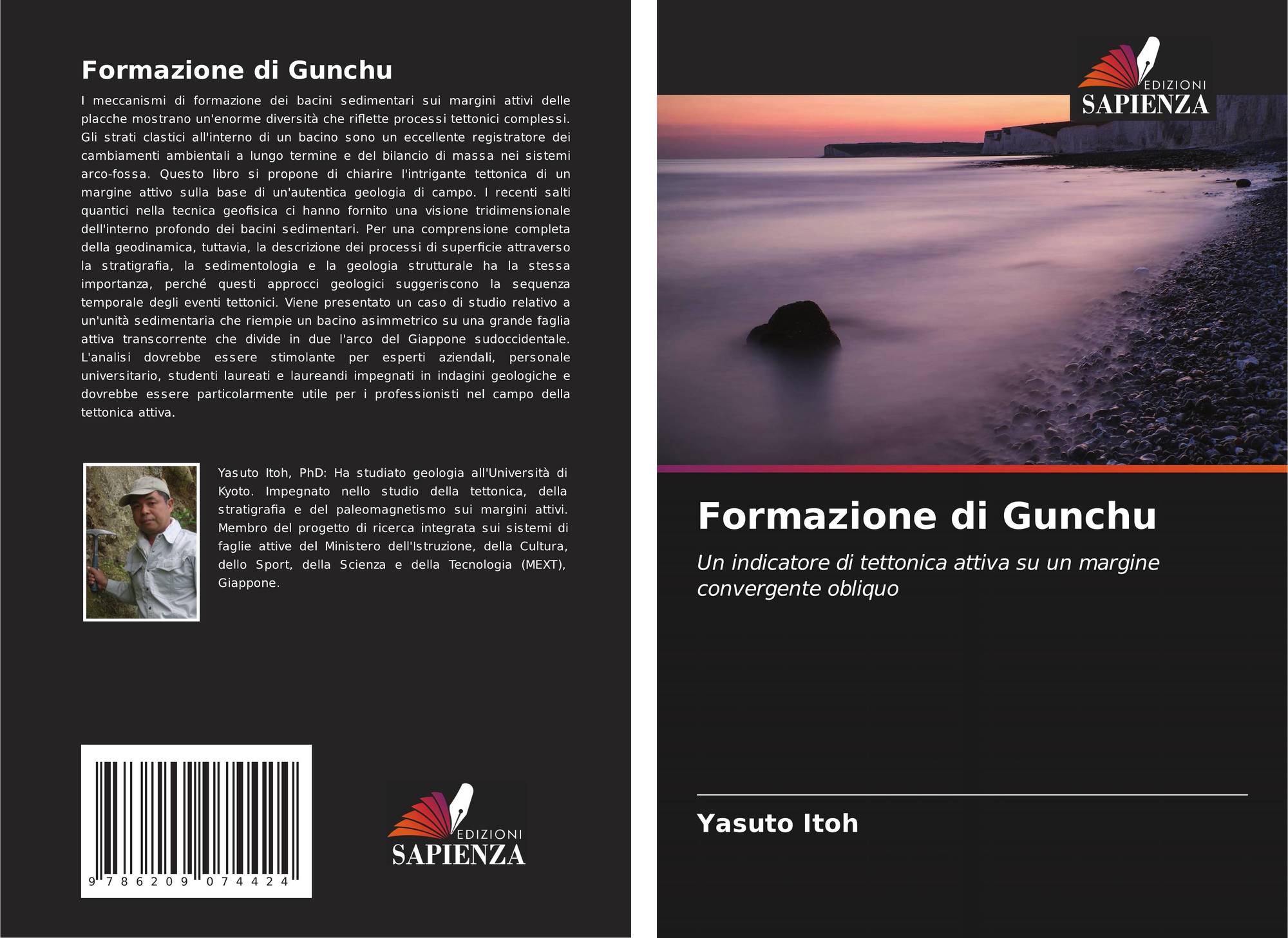 Formazione di Gunchu

I meccanismi di formazione dei bacini sedimentari sui margini attivi delle placche mostrano un'enorme diversità che riflette processi tettonici complessi. Gli strati clastici all'interno di un bacino sono un eccellente registratore dei cambiamenti ambientali a lungo termine e del bilancio di massa nei sistemi arco-fossa. Questo libro si propone di chiarire l'intrigante tettonica di un margine attivo sulla base di un'autentica geologia di campo. I recenti salti quantici nella tecnica geofisica ci hanno fornito una visione tridimensionale dell'interno profondo dei bacini sedimentari. Per una comprensione completa della geodinamica, tuttavia, la descrizione dei processi di superficie attraverso la stratigrafia, la sedimentologia e la geologia strutturale ha la stessa importanza, perché questi approcci geologici suggeriscono la sequenza temporale degli eventi tettonici. Viene presentato un caso di studio relativo a un'unità sedimentaria che riempie un bacino asimmetrico su una grande faglia attiva transcorrente che divide in due l'arco del Giappone sudoccidentale. L'analisi dovrebbe essere stimolante per esperti aziendali, personale universitario, studenti laureati e laureandi impegnati in indagini geologiche e dovrebbe essere particolarmente utile per i professionisti nel campo della tettonica attiva.

Yasuto Itoh, PhD: Ha studiato geologia all'Università di Kyoto. Impegnato nello studio della tettonica, della stratigrafia e del paleomagnetismo sui margini attivi. Membro del progetto di ricerca integrata sui sistemi di faglie attive del Ministero dell'Istruzione, della Cultura, dello Sport, della Scienza e della Tecnologia (MEXT), Giappone.

9 786209 074424

EDIZIONI
SAPIENZA

EDIZIONI
SAPIENZA

Formazione di Gunchu

Un indicatore di tettonica attiva su un margine convergente obliquo

Yasuto Itoh